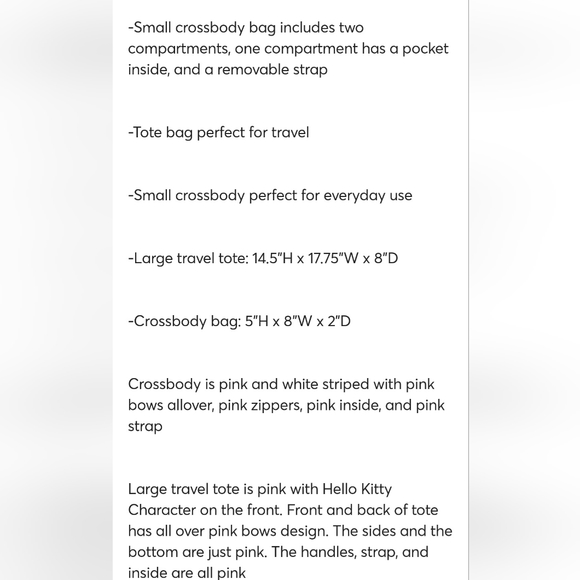 -Small crossbody bag includes two compartments, one compartment has a pocket inside, and a removable strap

-Tote bag perfect for travel

-Small crossbody perfect for everyday use

-Large travel tote: 14.5"H x 17.75"W x 8"D

-Crossbody bag: 5"H x 8"W x 2"D

Crossbody is pink and white striped with pink bows allover, pink zippers, pink inside, and pink strap

Large travel tote is pink with Hello Kitty Character on the front. Front and back of tote has all over pink bows design. The sides and the bottom are just pink. The handles, strap, and inside are all pink